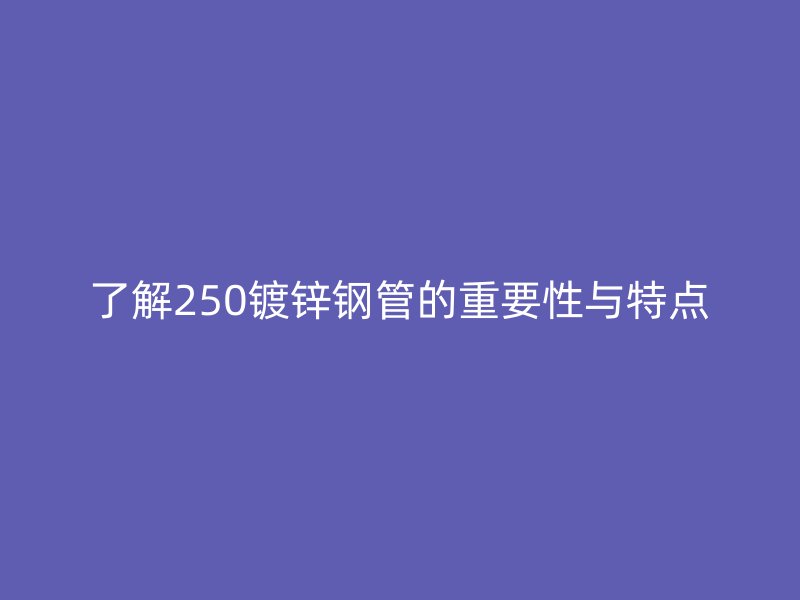 了解250镀锌钢管的重要性与特点